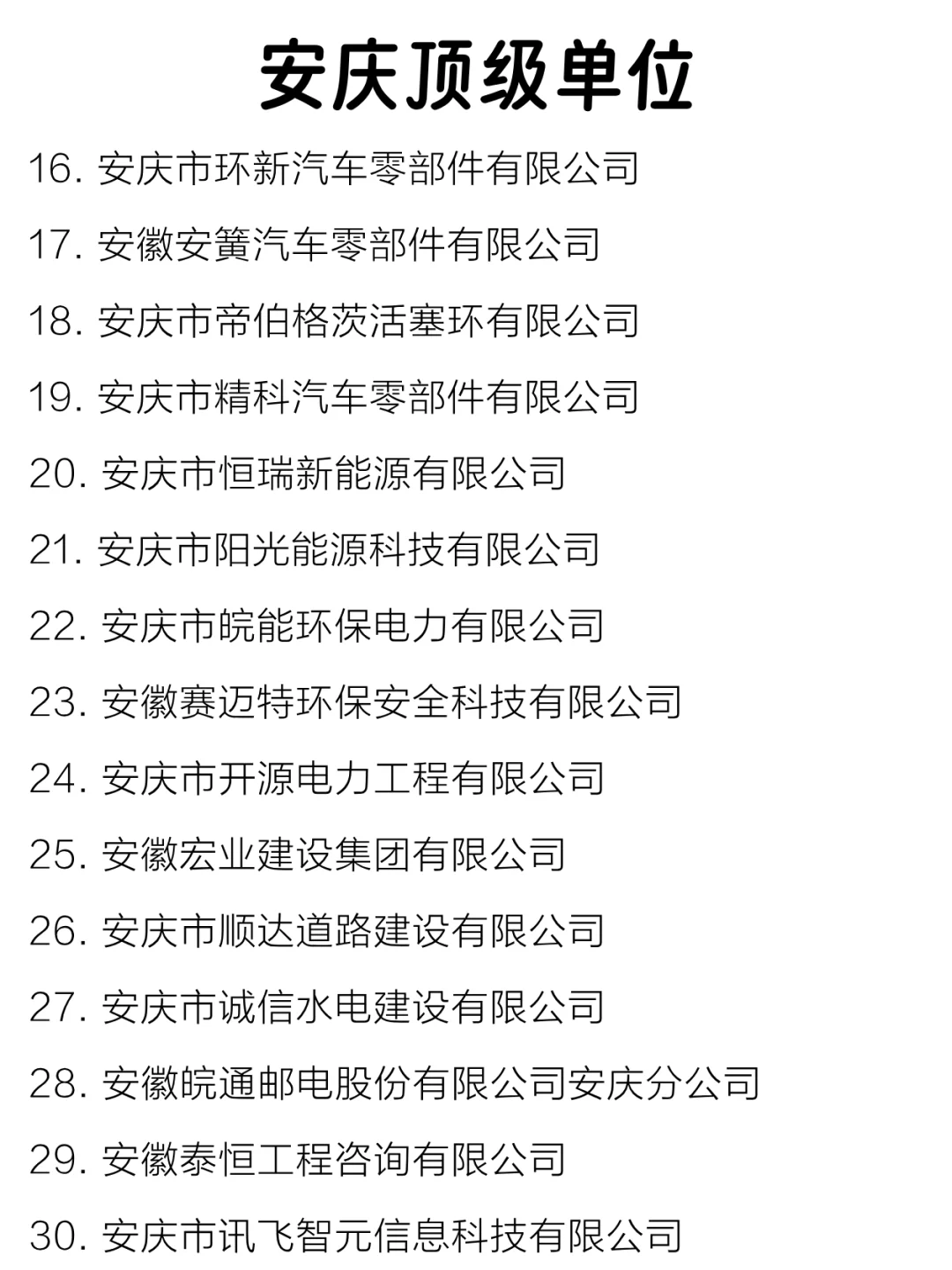 安庆顶级单位

16. 安庆市环新汽车零部件有限公司

17. 安徽安簧汽车零部件有限公司

18. 安庆市帝伯格茨活塞环有限公司

19. 安庆市精科汽车零部件有限公司

20. 安庆市恒瑞新能源有限公司

21. 安庆市阳光能源科技有限公司

22. 安庆市皖能环保电力有限公司

23. 安徽赛迈特环保安全科技有限公司

24. 安庆市开源电力工程有限公司

25. 安徽宏业建设集团有限公司

26. 安庆市顺达道路建设有限公司

27. 安庆市诚信水电建设有限公司

28. 安徽皖通邮电股份有限公司安庆分公司

29. 安徽泰恒工程咨询有限公司

30. 安庆市讯飞智元信息科技有限公司